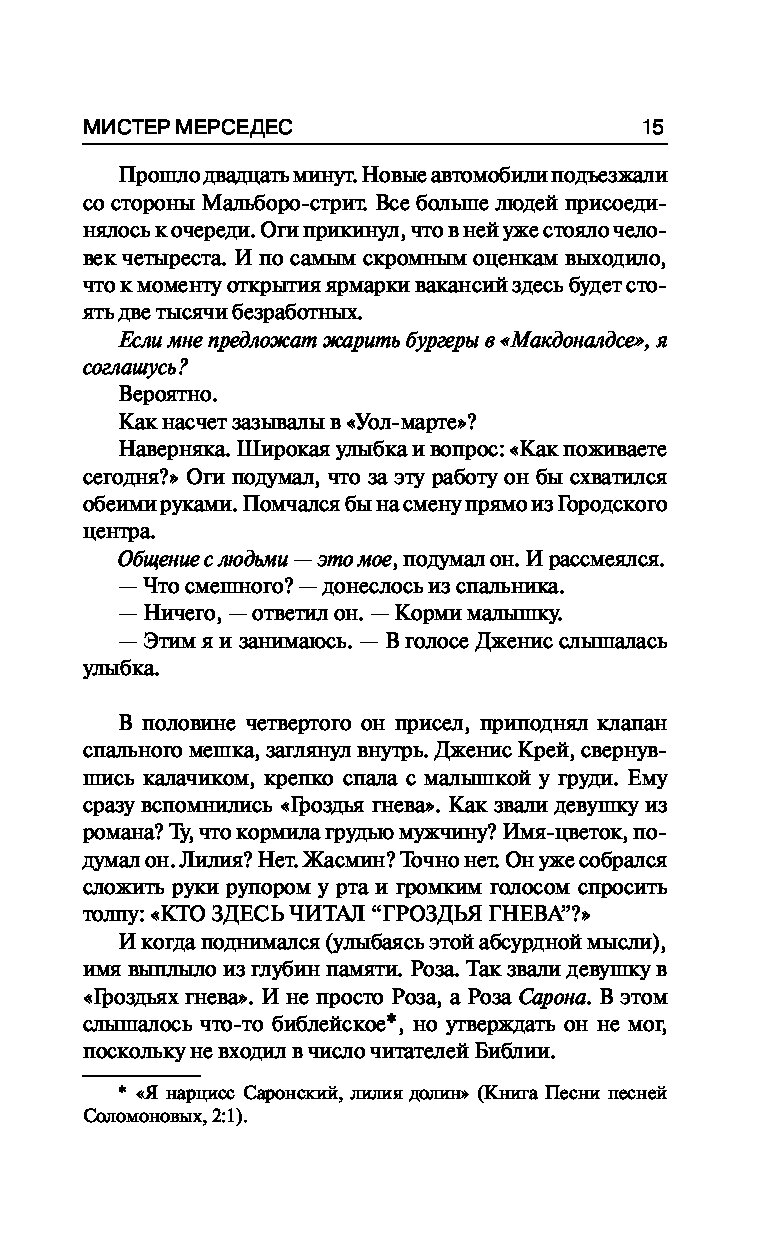 МИСТЕР МЕРСЕДЕС 15

Прошло двадцать минут. Новые автомобили подъезжали со стороны Мальборо-стрит. Все больше людей присоединялось к очереди. Оги прикинул, что в ней уже стояло человек четыреста. И по самым скромным оценкам выходило, что к моменту открытия ярмарки вакансий здесь будет стоять две тысячи безработных.

Если мне предложат жарить бургеры в «Макдоналдсе», я соглашусь?

Вероятно.

Как насчет зазывалы в «Уол-марте»?

Наверняка. Широкая улыбка и вопрос: «Как поживаете сегодня?» Оги подумал, что за эту работу он бы схватился обеими руками. Помчался бы на смену прямо из Городского центра.

Общение с людьми — это мое, подумал он. И рассмеялся.

— Что смешного? — донеслось из спальника.

— Ничего, — ответил он. — Корми малышку.

— Этим я и занимаюсь. — В голосе Дженис слышалась улыбка.

В половине четвертого он присел, приподнял клапан спального мешка, заглянул внутрь. Дженис Крей, свернувшись калачиком, крепко спала с малышкой у груди. Ему сразу вспомнились «Гроздья гнева». Как звали девушку из романа? Ту, что кормила грудью мужчину? Имя-цветок, подумал он. Лилия? Нет. Жасмин? Точно нет. Он уже собрался сложить руки рупором у рта и громким голосом спросить толпу: «КТО ЗДЕСЬ ЧИТАЛ “ГРОЗДЬЯ ГНЕВА”?»

И когда поднимался (улыбаясь этой абсурдной мысли), имя выплыло из глубин памяти. Роза. Так звали девушку в «Гроздьях гнева». И не просто Роза, а Роза Сарона. В этом слышалось что-то библейское*, но утверждать он не мог, поскольку не входил в число читателей Библии.

* «Я нарцисс Саронский, лилия долин» (Книга Песни песней Соломоновых, 2:1).